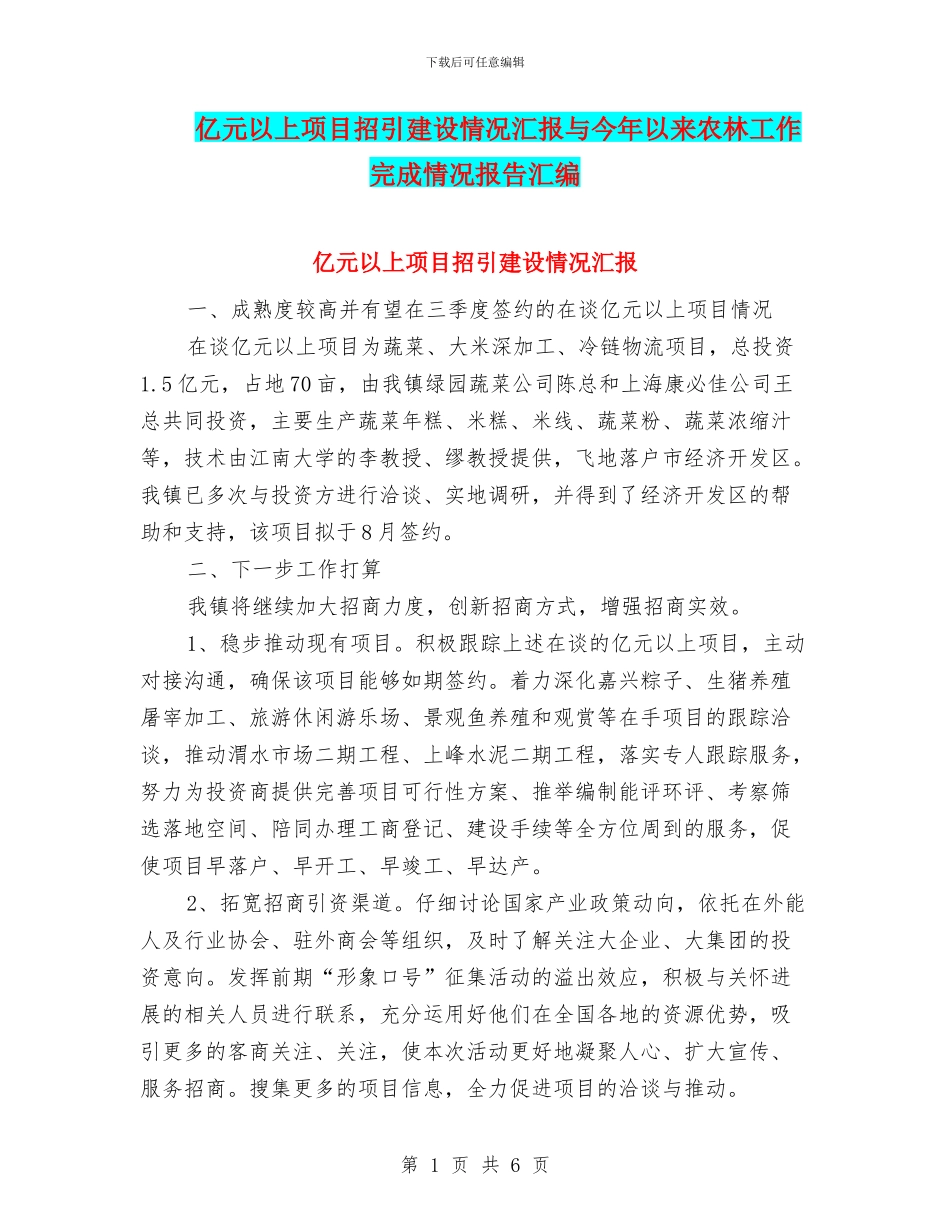 下载后可任意编辑

亿元以上项目招引建设情况汇报与今年以来农林工作完成情况报告汇编

亿元以上项目招引建设情况汇报

一、成熟度较高并有望在三季度签约的在谈亿元以上项目情况

在谈亿元以上项目为蔬菜、大米深加工、冷链物流项目，总投资1.5亿元，占地70亩，由我镇绿园蔬菜公司陈总和上海康必佳公司王总共同投资，主要生产蔬菜年糕、米糕、米线、蔬菜粉、蔬菜浓缩汁等，技术由江南大学的李教授、缪教授提供，飞地落户市经济开发区。我镇已多次与投资方进行洽谈、实地调研，并得到了经济开发区的帮助和支持，该项目拟于8月签约。

二、下一步工作打算

我镇将继续加大招商力度，创新招商方式，增强招商实效。

1、稳步推动现有项目。积极跟踪上述在谈的亿元以上项目，主动对接沟通，确保该项目能够如期签约。着力深化嘉兴粽子、生猪养殖屠宰加工、旅游休闲游乐场、景观鱼养殖和观赏等在手项目的跟踪洽谈，推动渭水市场二期工程、上峰水泥二期工程，落实专人跟踪服务，努力为投资商提供完善项目可行性方案、推举编制能评环评、考察筛选落地空间、陪同办理工商登记、建设手续等全方位周到的服务，促使项目早落户、早开工、早竣工、早达产。

2、拓宽招商引资渠道。仔细讨论国家产业政策动向，依托在外能人及行业协会、驻外商会等组织，及时了解关注大企业、大集团的投资意向。发挥前期“形象口号”征集活动的溢出效应，积极与关怀进展的相关人员进行联系，充分运用好他们在全国各地的资源优势，吸引更多的客商关注、关注，使本次活动更好地凝聚人心、扩大宣传、服务招商。搜集更多的项目信息，全力促进项目的洽谈与推动。

第 1 页 共 6 页